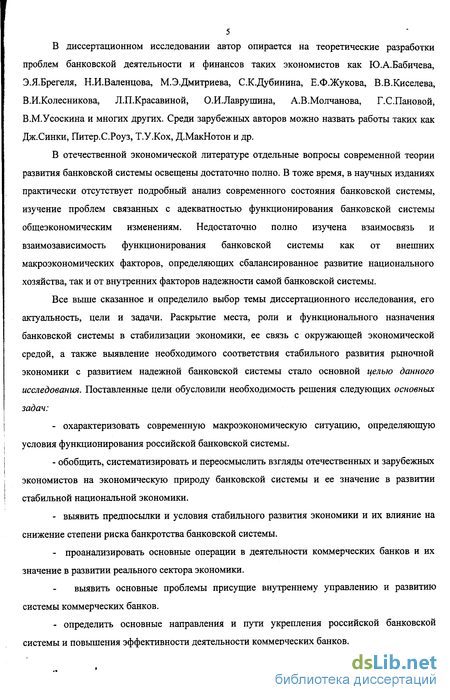 5

В диссертационном исследовании автор опирается на теоретические разработки проблем банковской деятельности и финансов таких экономистов как Ю.А.Бабичева, Э.Я.Брегеля, Н.И.Валенцова, М.Э.Дмитриева, С.К.Дубинина, Е.Ф.Жукова, В.В.Киселева, В.И.Колесникова, Л.П.Красавиной, О.И.Лаврушина, А.В.Молчанова, Г.С.Пановой, В.М.Усоскина и многих других. Среди зарубежных авторов можно назвать работы таких как Дж.Синки, Питер.С.Роуз, Т.У.Кох, Д.МакНотон и др.

В отечественной экономической литературе отдельные вопросы современной теории развития банковской системы освещены достаточно полно. В тоже время, в научных изданиях практически отсутствует подробный анализ современного состояния банковской системы, изучение проблем связанных с адекватностью функционирования банковской системы общеэкономическим изменениям. Недостаточно полно изучена взаимосвязь и взаимозависимость функционирования банковской системы как от внешних макроэкономических факторов, определяющих сбалансированное развитие национального хозяйства, так и от внутренних факторов надежности самой банковской системы.

Все выше сказанное и определило выбор темы диссертационного исследования, его актуальность, цели и задачи. Раскрытие места, роли и функционального назначения банковской системы в стабилизации экономики, ее связь с окружающей экономической средой, а также выявление необходимого соответствия стабильного развития рыночной экономики с развитием надежной банковской системы стало основной целью данного исследования. Поставленные цели обусловили необходимость решения следующих основных задач:

- охарактеризовать современную макроэкономическую ситуацию, определяющую условия функционирования российской банковской системы.

- обобщить, систематизировать и переосмыслить взгляды отечественных и зарубежных экономистов на экономическую природу банковской системы и ее значение в развитии стабильной национальной экономики.

- выявить предпосылки и условия стабильного развития экономики и их влияние на снижение степени риска банкротства банковской системы.

- проанализировать основные операции в деятельности коммерческих банков и их значение в развитии реального сектора экономики.

- выявить основные проблемы присущие внутреннему управлению и развитию системы коммерческих банков.

- определить основные направления и пути укрепления российской банковской системы и повышения эффективности деятельности коммерческих банков.

dsLib.net
библиотека диссертаций